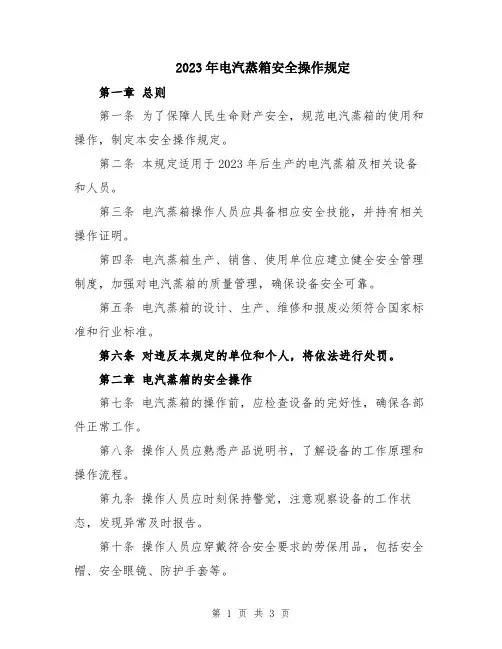 2023年电汽蒸箱安全操作规定

第一章 总则

第一条 为了保障人民生命财产安全，规范电汽蒸箱的使用和操作，制定本安全操作规定。

第二条 本规定适用于2023年后生产的电汽蒸箱及相关设备和人员。

第三条 电汽蒸箱操作人员应具备相应安全技能，并持有相关操作证明。

第四条 电汽蒸箱生产、销售、使用单位应建立健全安全管理制度，加强对电汽蒸箱的质量管理，确保设备安全可靠。

第五条 电汽蒸箱的设计、生产、维修和报废必须符合国家标准和行业标准。

第六条 对违反本规定的单位和个人，将依法进行处罚。

第二章 电汽蒸箱的安全操作

第七条 电汽蒸箱的操作前，应检查设备的完好性，确保各部件正常工作。

第八条 操作人员应熟悉产品说明书，了解设备的工作原理和操作流程。

第九条 操作人员应时刻保持警觉，注意观察设备的工作状态，发现异常及时报告。

第十条 操作人员应穿戴符合安全要求的劳保用品，包括安全帽、安全眼镜、防护手套等。

第 1 页 共 3 页